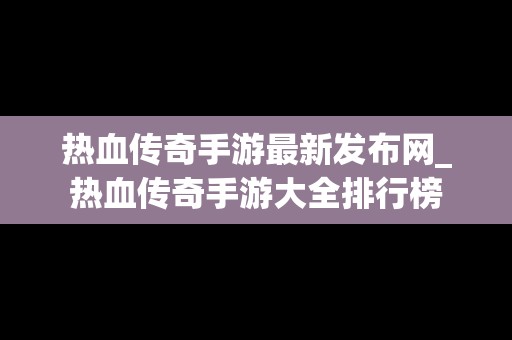 热血传奇手游最新发布网_热血传奇手游大全排行榜